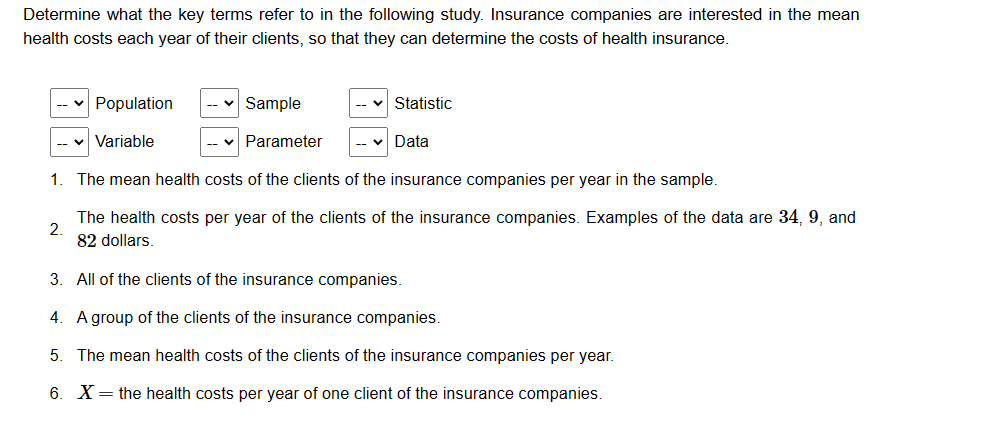 Determine what the key terms refer to in the following study. Insurance companies are interested in the mean health costs each year of their clients, so that they can determine the costs of health insurance.

-- Population -- Sample -- Statistic

-- Variable -- Parameter -- Data

1. The mean health costs of the clients of the insurance companies per year in the sample.

2. The health costs per year of the clients of the insurance companies. Examples of the data are $34$, $9$, and $82$ dollars.

3. All of the clients of the insurance companies.

4. A group of the clients of the insurance companies.

5. The mean health costs of the clients of the insurance companies per year.

6. $X =$ the health costs per year of one client of the insurance companies.